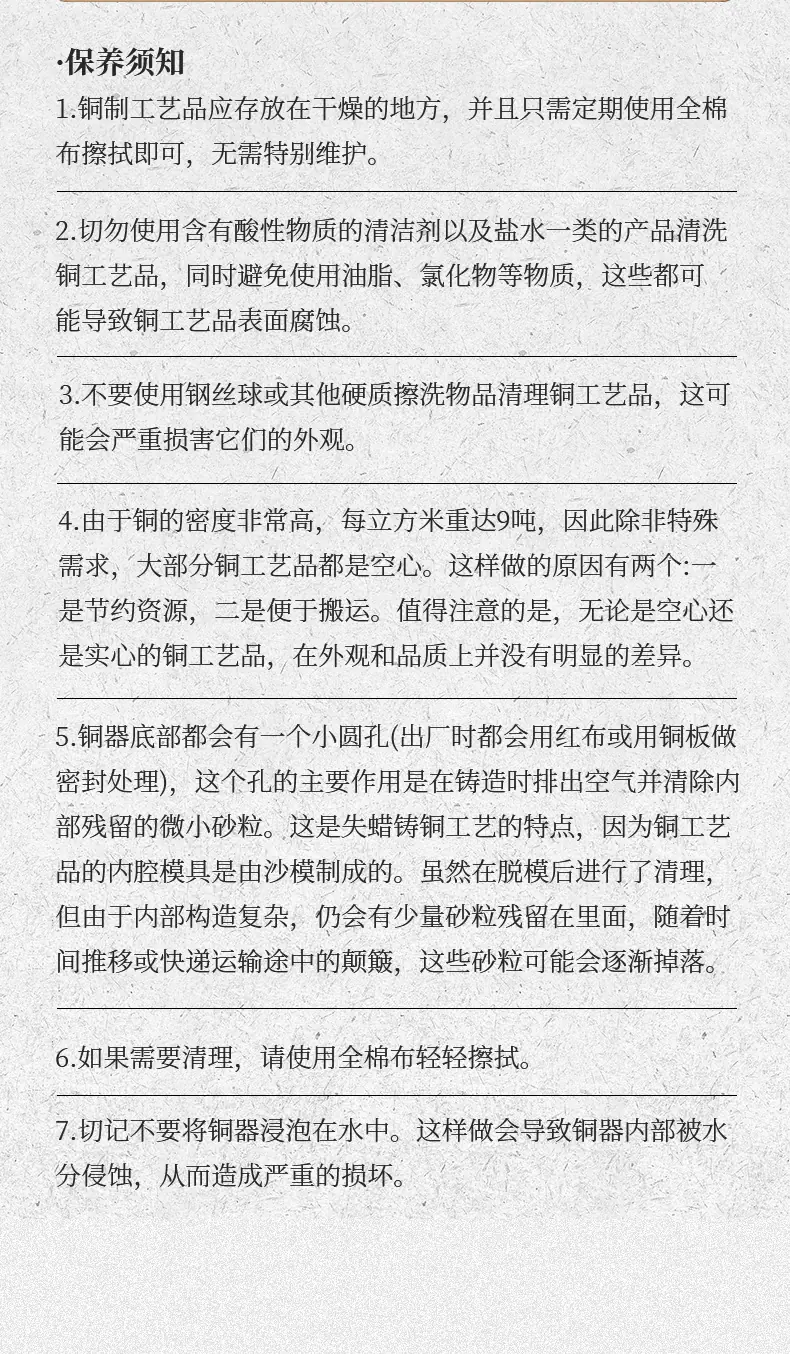 ·保养须知

1.铜制工艺品应存放在干燥的地方，并且只需定期使用全棉布擦拭即可，无需特别维护。

2.切勿使用含有酸性物质的清洁剂以及盐水一类的产品清洗铜工艺品，同时避免使用油脂、氯化物等物质，这些都可能导致铜工艺品表面腐蚀。

3.不要使用钢丝球或其他硬质擦洗物品清理铜工艺品，这可能会严重损害它们的外观。

4.由于铜的密度非常高，每立方米重达9吨，因此除非特殊需求，大部分铜工艺品都是空心。这样做的原因有两个:一是节约资源，二是便于搬运。值得注意的是，无论是空心还是实心的铜工艺品，在外观和品质上并没有明显的差异。

5.铜器底部都会有一个小圆孔(出厂时都会用红布或用铜板做密封处理)，这个孔的主要作用是在铸造时排出空气并清除内部残留的微小砂粒。这是失蜡铸铜工艺的特点，因为铜工艺品的内腔模具是由沙模制成的。虽然在脱模后进行了清理，但由于内部构造复杂，仍会有少量砂粒残留在里面，随着时间推移或快递运输途中的颠簸，这些砂粒可能会逐渐掉落。

6.如果需要清理，请使用全棉布轻轻擦拭。

7.切记不要将铜器浸泡在水中。这样做会导致铜器内部被水分侵蚀，从而造成严重的损坏。